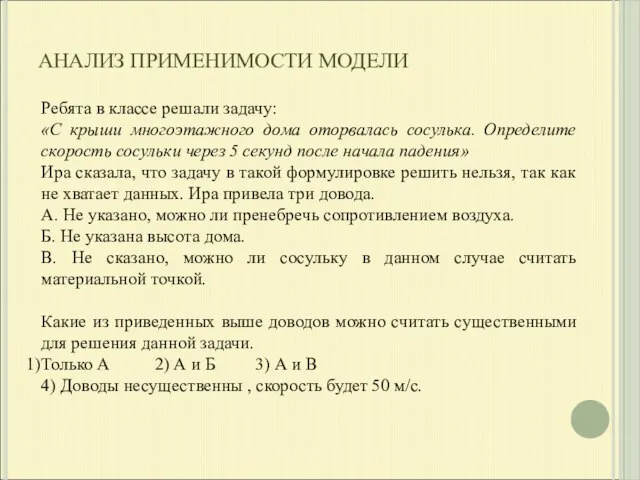 АНАЛИЗ ПРИМЕНИМОСТИ МОДЕЛИ

Ребята в классе решали задачу:
«С крыши многоэтажного дома оторвалась сосулька. Определите скорость сосульки через 5 секунд после начала падения»
Ира сказала, что задачу в такой формулировке решить нельзя, так как не хватает данных. Ира привела три довода.
А. Не указано, можно ли пренебречь сопротивлением воздуха.
Б. Не указана высота дома.
В. Не сказано, можно ли сосульку в данном случае считать материальной точкой.

Какие из приведенных выше доводов можно считать существенными для решения данной задачи.
1)Только А 2) А и Б 3) А и В
4) Доводы несущественны , скорость будет 50 м/с.